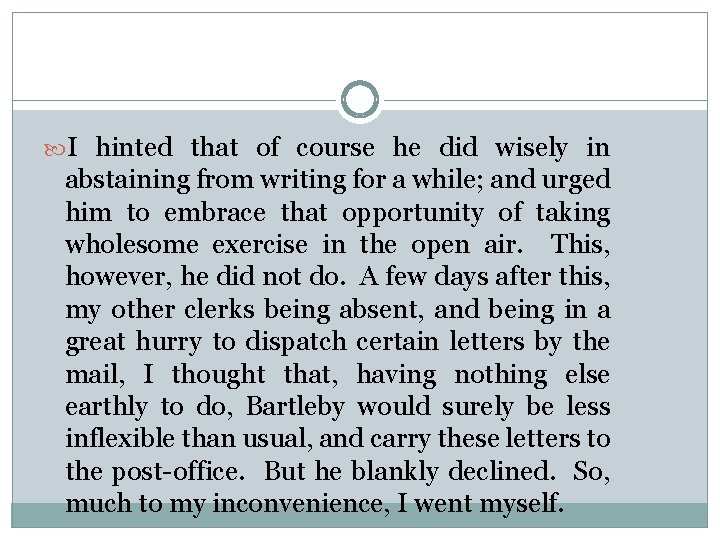 • I hinted that of course he did wisely in abstaining from writing for a while; and urged him to embrace that opportunity of taking wholesome exercise in the open air. This, however, he did not do. A few days after this, my other clerks being absent, and being in a great hurry to dispatch certain letters by the mail, I thought that, having nothing else earthly to do, Bartleby would surely be less inflexible than usual, and carry these letters to the post-office. But he blankly declined. So, much to my inconvenience, I went myself.